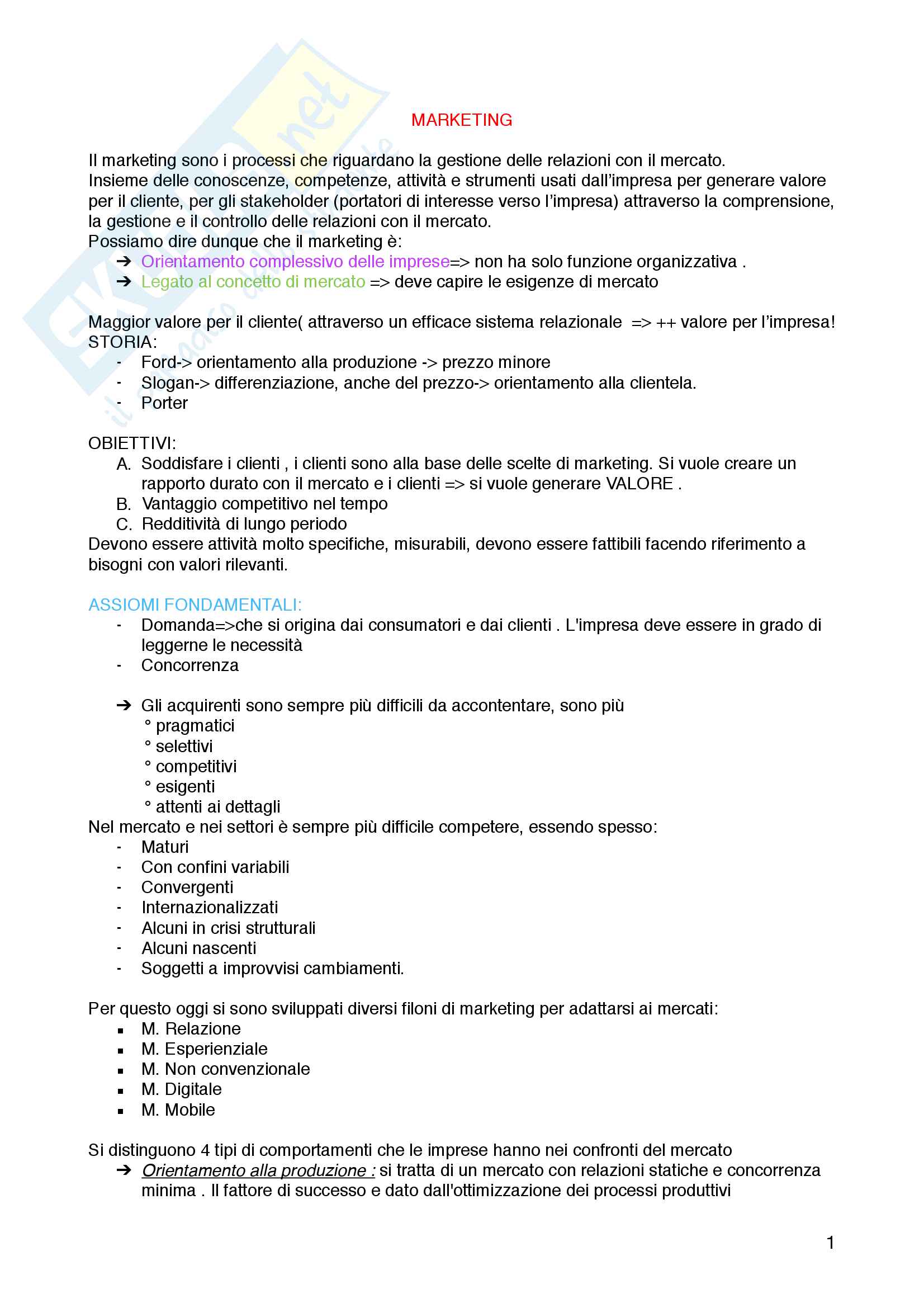 MARKETING

Il marketing sono i processi che riguardano la gestione delle relazioni con il mercato.
Insieme delle conoscenze, competenze, attività e strumenti usati dall'impresa per generare valore per il cliente, per gli stakeholder (portatori di interesse verso l'impresa) attraverso la comprensione, la gestione e il controllo delle relazioni con il mercato.
Possiamo dire dunque che il marketing è:
➔ Orientamento complessivo delle imprese=> non ha solo funzione organizzativa .
➔ Legato al concetto di mercato => deve capire le esigenze di mercato

Maggior valore per il cliente( attraverso un efficace sistema relazionale => ++ valore per l'impresa!
STORIA:
- Ford-> orientamento alla produzione -> prezzo minore
- Slogan-> differenziazione, anche del prezzo-> orientamento alla clientela.
- Porter

OBIETTIVI:
A. Soddisfare i clienti , i clienti sono alla base delle scelte di marketing. Si vuole creare un rapporto durato con il mercato e i clienti => si vuole generare VALORE .
B. Vantaggio competitivo nel tempo
C. Redditività di lungo periodo
Devono essere attività molto specifiche, misurabili, devono essere fattibili facendo riferimento a bisogni con valori rilevanti.

ASSIOMI FONDAMENTALI:
- Domanda=>che si origina dai consumatori e dai clienti . L'impresa deve essere in grado di leggerne le necessità
- Concorrenza

➔ Gli acquirenti sono sempre più difficili da accontentare, sono più
° pragmatici
° selettivi
° competitivi
° esigenti
° attenti ai dettagli
Nel mercato e nei settori è sempre più difficile competere, essendo spesso:
- Maturi
- Con confini variabili
- Convergenti
- Internazionalizzati
- Alcuni in crisi strutturali
- Alcuni nascenti
- Soggetti a improvvisi cambiamenti.

Per questo oggi si sono sviluppati diversi filoni di marketing per adattarsi ai mercati:
▪ M. Relazione
▪ M. Esperienziale
▪ M. Non convenzionale
▪ M. Digitale
▪ M. Mobile

Si distinguono 4 tipi di comportamenti che le imprese hanno nei confronti del mercato
➔ Orientamento alla produzione : si tratta di un mercato con relazioni statiche e concorrenza minima . Il fattore di successo e dato dall'ottimizzazione dei processi produttivi

1